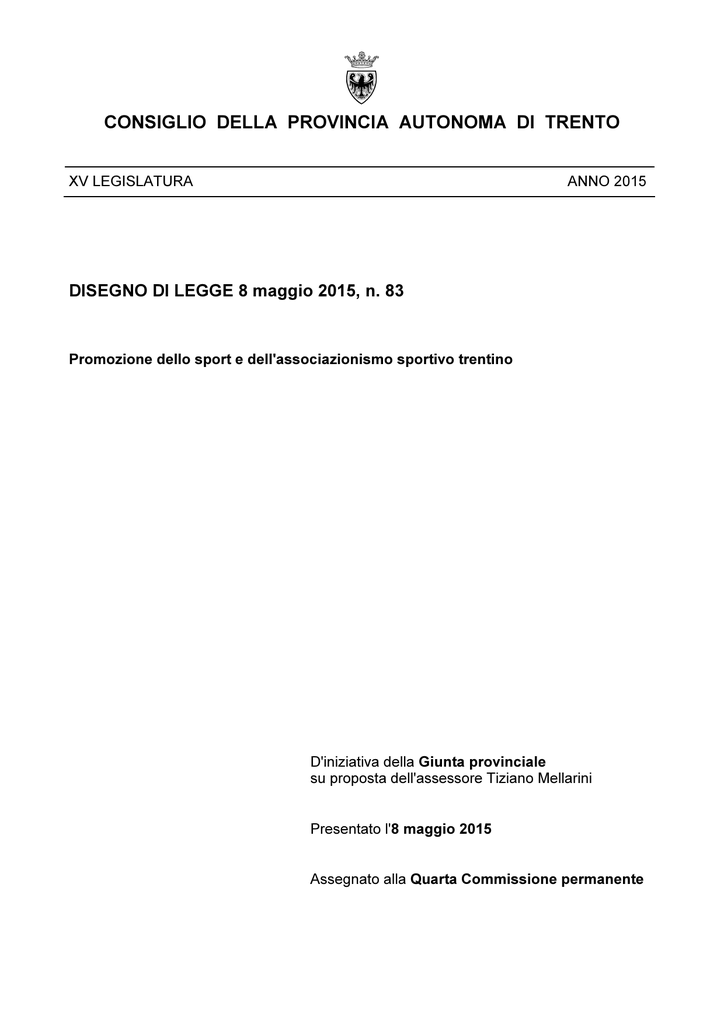 CONSIGLIO DELLA PROVINCIA AUTONOMA DI TRENTO

XV LEGISLATURA

ANNO 2015

DISEGNO DI LEGGE 8 maggio 2015, n. 83

Promozione dello sport e dell'associazionismo sportivo trentino

D'iniziativa della Giunta provinciale
su proposta dell'assessore Tiziano Mellarini

Presentato l'8 maggio 2015

Assegnato alla Quarta Commissione permanente